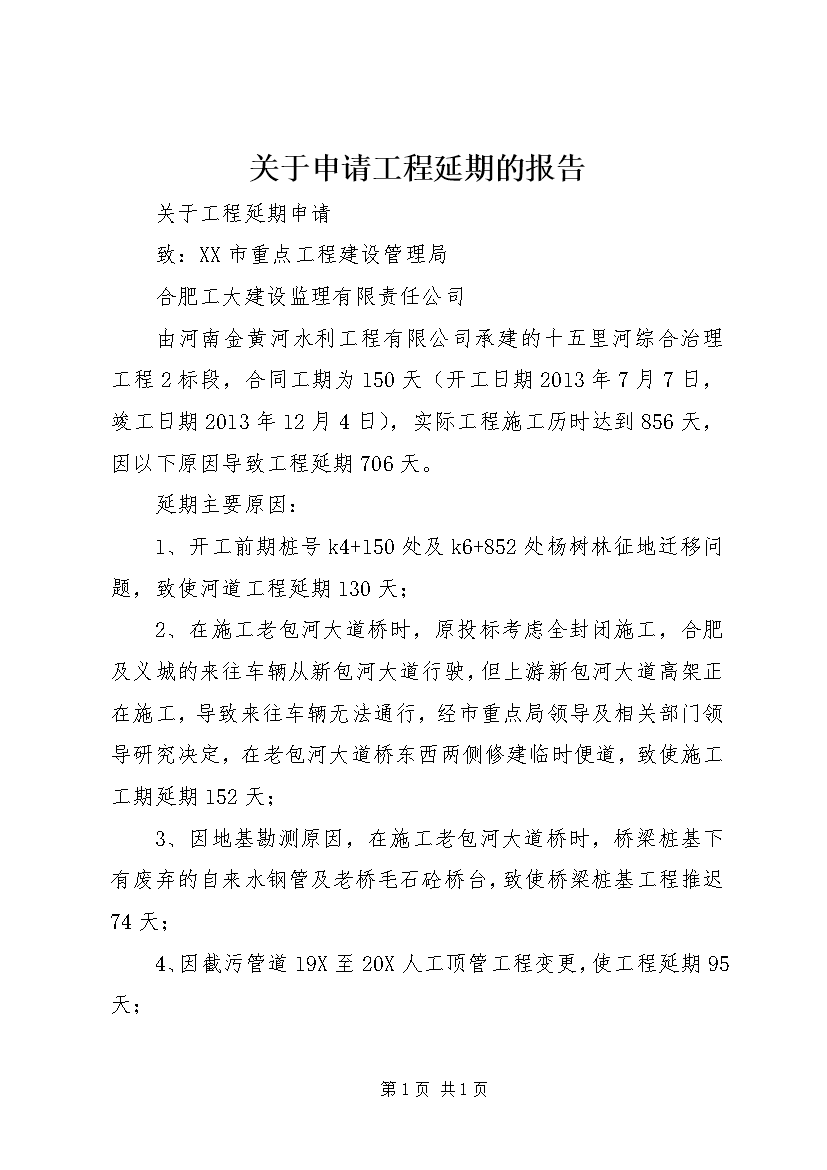 关于申请工程延期的报告

关于工程延期申请

致：XX市重点工程建设管理局

合肥工大建设监理有限责任公司

由河南金黄河水利工程有限公司承建的十五里河综合治理工程2标段，合同工期为150天（开工日期2013年7月7日，竣工日期2013年12月4日），实际工程施工历时达到856天，因以下原因导致工程延期706天。

延期主要原因：

1、开工前期桩号k4+150处及k6+852处杨树林征地迁移问题，致使河道工程延期130天；

2、在施工老包河大道桥时，原投标考虑全封闭施工，合肥及义城的来往车辆从新包河大道行驶，但上游新包河大道高架正在施工，导致来往车辆无法通行，经市重点局领导及相关部门领导研究决定，在老包河大道桥东西两侧修建临时便道，致使施工工期延期152天；

3、因地基勘测原因，在施工老包河大道桥时，桥梁桩基下有废弃的自来水钢管及老桥毛石砼桥台，致使桥梁桩基工程推迟74天；

4、因截污管道19X至20X人工顶管工程变更，使工程延期95天；

第1页 共1页